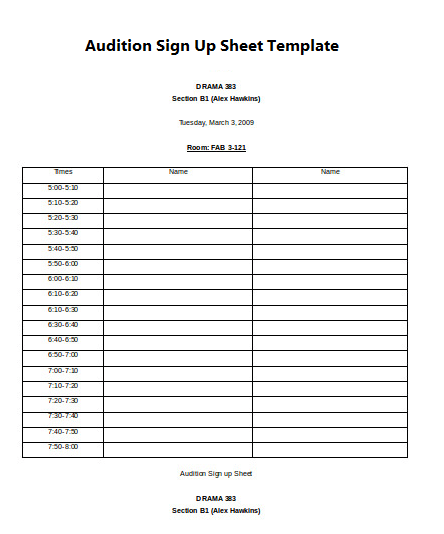 Audition Sign Up Sheet Template

DRAMA 383
Section B1 (Alex Hawkins)

Tuesday, March 3, 2009

Room: FAB 3-121

| Times | Name | Name |
|---|---|---|
| 5:00-5:10 | | |
| 5:10-5:20 | | |
| 5:20-5:30 | | |
| 5:30-5:40 | | |
| 5:40-5:50 | | |
| 5:50-6:00 | | |
| 6:00-6:10 | | |
| 6:10-6:20 | | |
| 6:10-6:30 | | |
| 6:30-6:40 | | |
| 6:40-6:50 | | |
| 6:50-7:00 | | |
| 7:00-7:10 | | |
| 7:10-7:20 | | |
| 7:20-7:30 | | |
| 7:30-7:40 | | |
| 7:40-7:50 | | |
| 7:50-8:00 | | |

Audition Sign up Sheet

DRAMA 383
Section B1 (Alex Hawkins)